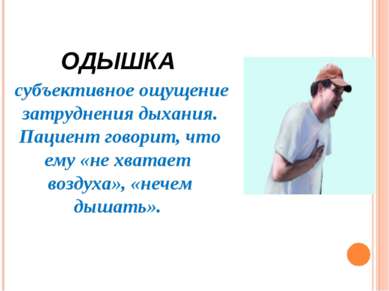 ОДЫШКА

субъективное ощущение затруднения дыхания. Пациент говорит, что ему «не хватает воздуха», «нечем дышать».